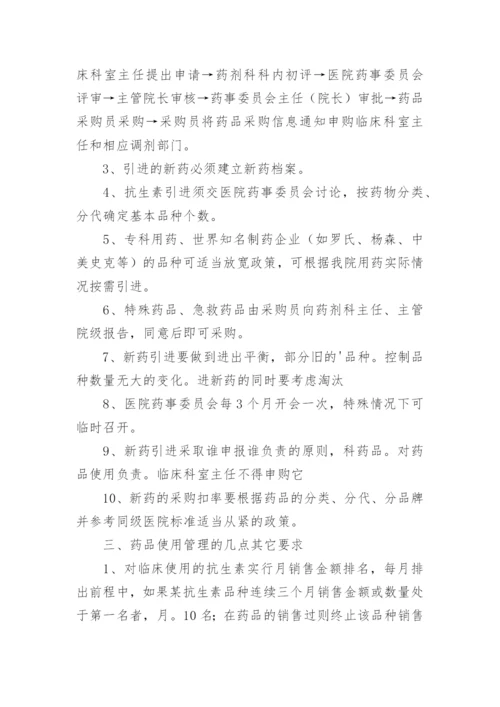 床科室主任提出申请→药剂科科内初评→医院药事委员会评审→主管院长审核→药事委员会主任（院长）审批→药品采购员采购→采购员将药品采购信息通知申购临床科室主任和相应调剂部门。

3、引进的新药必须建立新药档案。

4、抗生素引进须交医院药事委员会讨论，按药物分类、分代确定基本品种个数。

5、专科用药、世界知名制药企业（如罗氏、杨森、中美史克等）的品种可适当放宽政策，可根据我院用药实际情况按需引进。

6、特殊药品、急救药品由采购员向药剂科主任、主管院级报告，同意后即可采购。

7、新药引进要做到进出平衡，部分旧的'品种。控制品种数量无大的变化。进新药的同时要考虑淘汰

8、医院药事委员会每3个月开会一次，特殊情况下可临时召开。

9、新药引进采取谁申报谁负责的原则，科药品。对药品使用负责。临床科室主任不得申购它

10、新药的采购扣率要根据药品的分类、分代、分品牌并参考同级医院标准适当从紧的政策。

三、药品使用管理的几点其它要求

1、对临床使用的抗生素实行月销售金额排名，每月排出前程中，如果某抗生素品种连续三个月销售金额或数量处于第一名者，月。10名；在药品的销售过则终止该品种销售